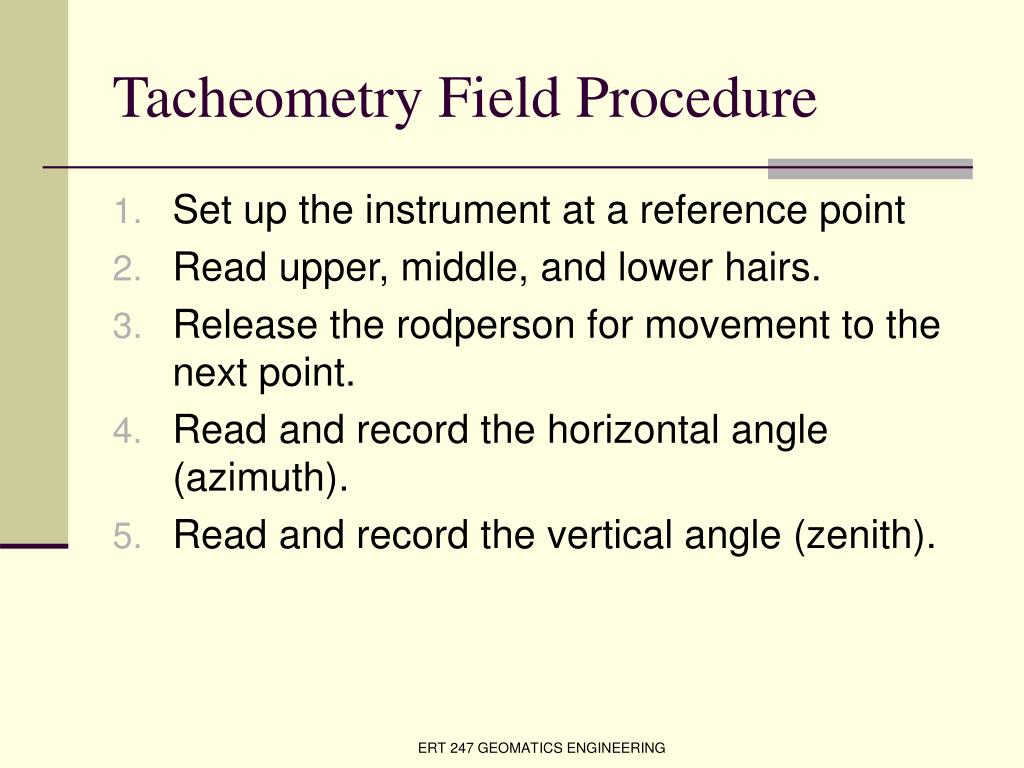 Tacheometry Field Procedure

1. Set up the instrument at a reference point
2. Read upper, middle, and lower hairs.
3. Release the rodperson for movement to the next point.
4. Read and record the horizontal angle (azimuth).
5. Read and record the vertical angle (zenith).

ERT 247 GEOMATICS ENGINEERING